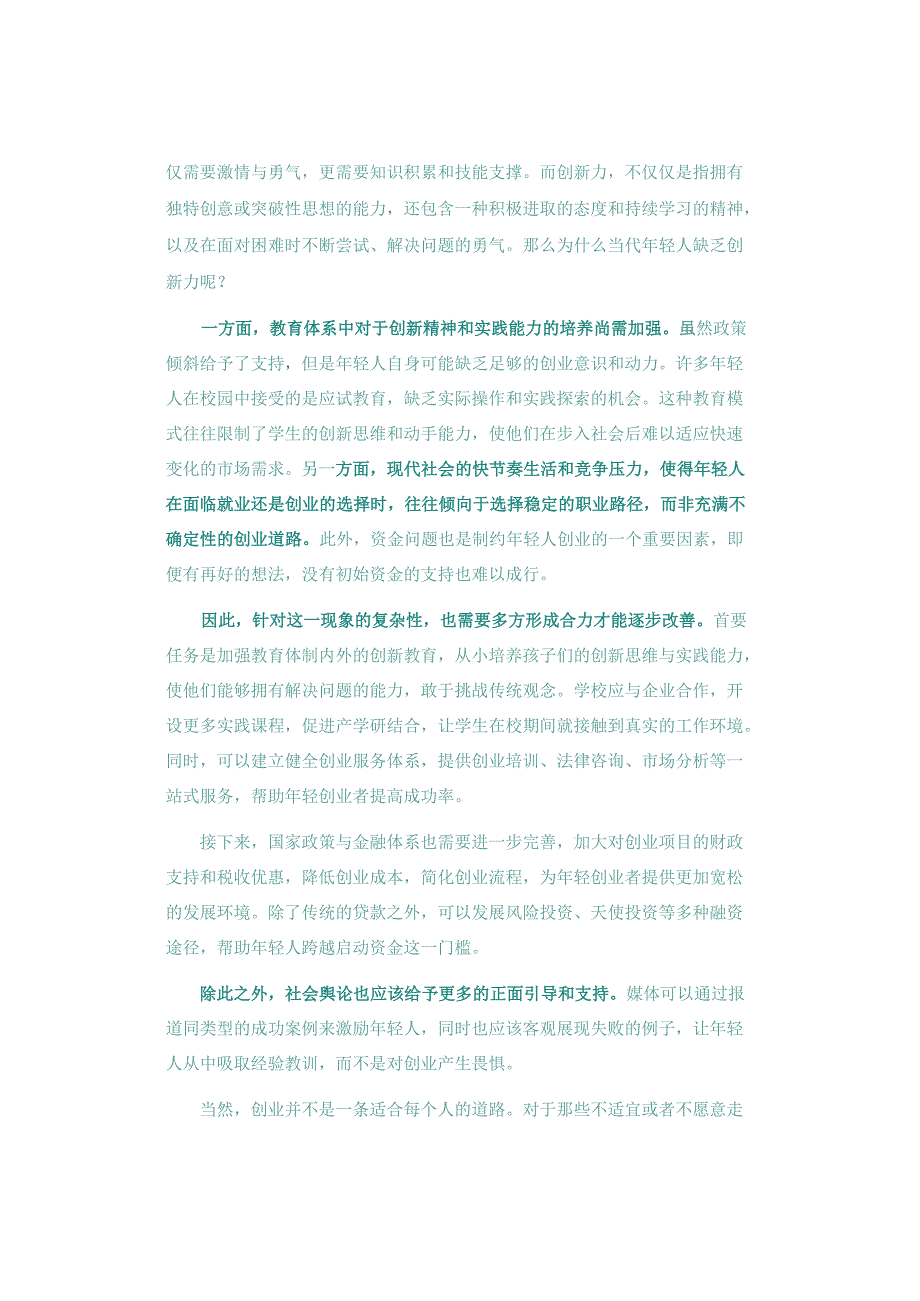 仅需要激情与勇气，更需要知识积累和技能支撑。而创新力，不仅仅是指拥有独特创意或突破性思想的能力，还包含一种积极进取的态度和持续学习的精神，以及在面对困难时不断尝试、解决问题的勇气。那么为什么当代年轻人缺乏创新力呢？

一方面，教育体系中对于创新精神和实践能力的培养尚需加强。虽然政策倾斜给予了支持，但是年轻人自身可能缺乏足够的创业意识和动力。许多年轻人在校园中接受的是应试教育，缺乏实际操作和实践探索的机会。这种教育模式往往限制了学生的创新思维和动手能力，使他们在步入社会后难以适应快速变化的市场需求。另一方面，现代社会的快节奏生活和竞争压力，使得年轻人在面临就业还是创业的选择时，往往倾向于选择稳定的职业路径，而非充满不确定性的创业道路。此外，资金问题也是制约年轻人创业的一个重要因素，即便有再好的想法，没有初始资金的支持也难以成行。

因此，针对这一现象的复杂性，也需要多方形成合力才能逐步改善。首要任务是加强教育体制内外的创新教育，从小培养孩子们的创新思维与实践能力，使他们能够拥有解决问题的能力，敢于挑战传统观念。学校应与企业合作，开设更多实践课程，促进产学研结合，让学生在校期间就接触到真实的工作环境。同时，可以建立健全创业服务体系，提供创业培训、法律咨询、市场分析等一站式服务，帮助年轻创业者提高成功率。

接下来，国家政策与金融体系也需要进一步完善，加大对创业项目的财政支持和税收优惠，降低创业成本，简化创业流程，为年轻创业者提供更加宽松的发展环境。除了传统的贷款之外，可以发展风险投资、天使投资等多种融资途径，帮助年轻人跨越启动资金这一门槛。

除此之外，社会舆论也应该给予更多的正面引导和支持。媒体可以通过报道同类型的成功案例来激励年轻人，同时也应该客观展现失败的例子，让年轻人从中吸取经验教训，而不是对创业产生畏惧。

当然，创业并不是一条适合每个人的道路。对于那些不适宜或者不愿意走